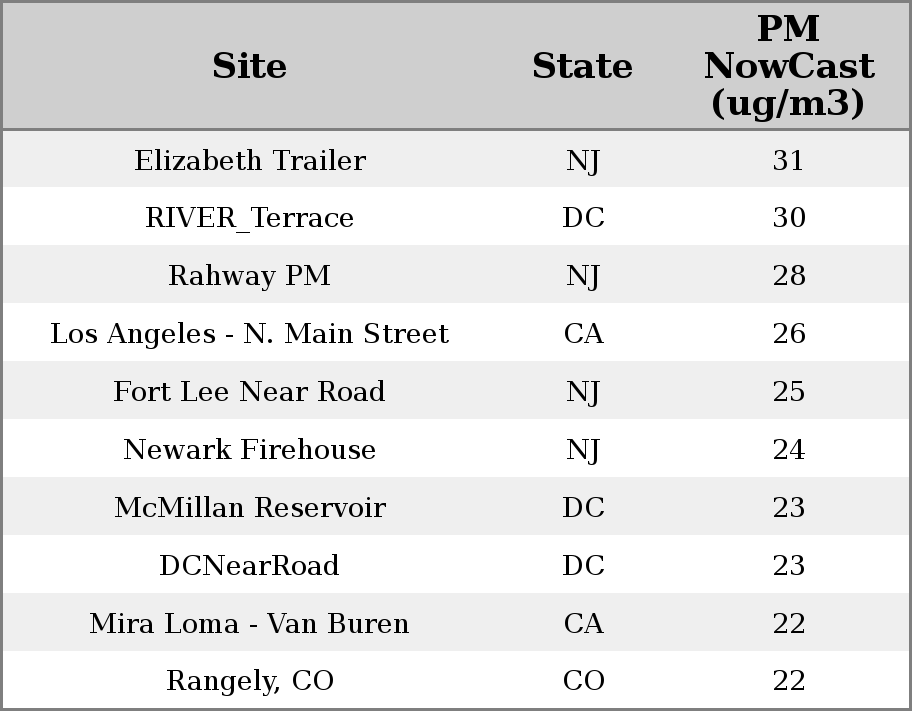 | Site | State | PM NowCast (ug/m3) |
|---|---|---|
| Elizabeth Trailer | NJ | 31 |
| RIVER_Terrace | DC | 30 |
| Rahway PM | NJ | 28 |
| Los Angeles - N. Main Street | CA | 26 |
| Fort Lee Near Road | NJ | 25 |
| Newark Firehouse | NJ | 24 |
| McMillan Reservoir | DC | 23 |
| DCNearRoad | DC | 23 |
| Mira Loma - Van Buren | CA | 22 |
| Rangely, CO | CO | 22 |